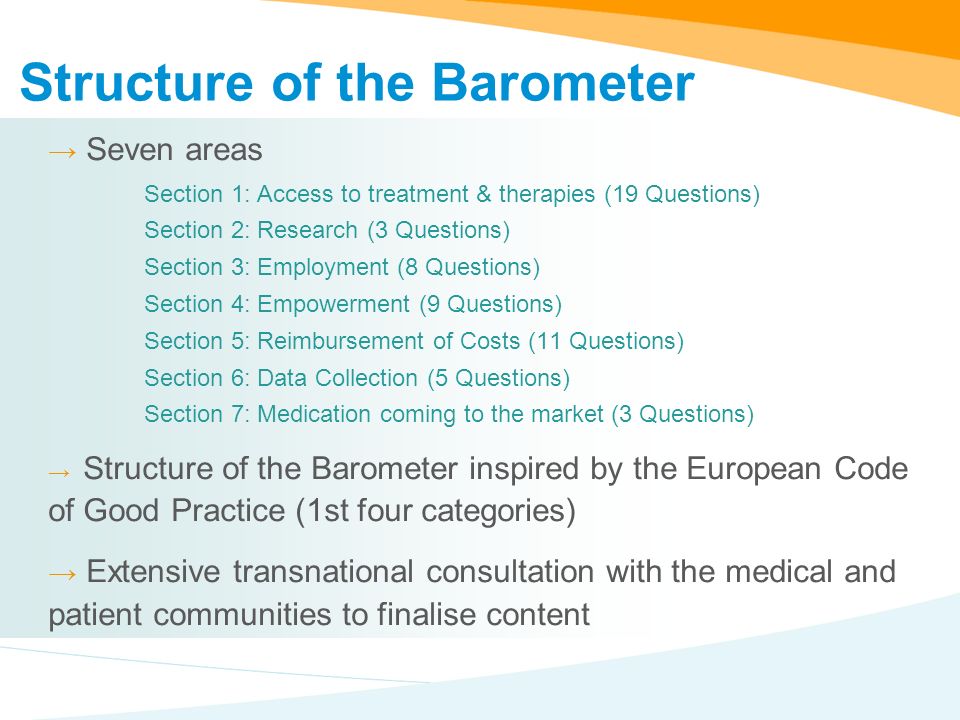 Structure of the Barometer

→ Seven areas

Section 1: Access to treatment & therapies (19 Questions)
Section 2: Research (3 Questions)
Section 3: Employment (8 Questions)
Section 4: Empowerment (9 Questions)
Section 5: Reimbursement of Costs (11 Questions)
Section 6: Data Collection (5 Questions)
Section 7: Medication coming to the market (3 Questions)

→ Structure of the Barometer inspired by the European Code of Good Practice (1st four categories)

→ Extensive transnational consultation with the medical and patient communities to finalise content